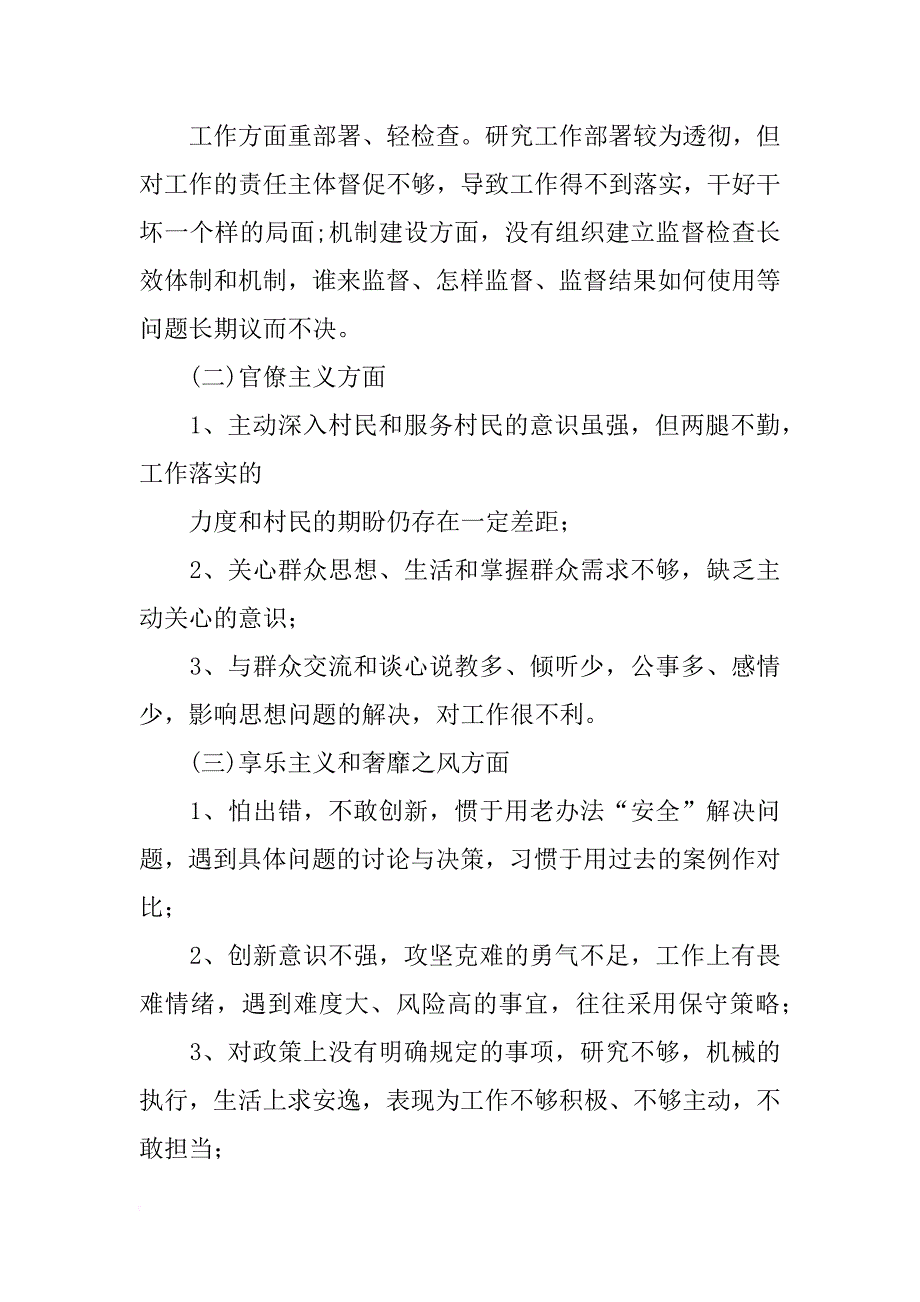 工作方面重部署、轻检查。研究工作部署较为透彻，但对工作的责任主体督促不够，导致工作得不到落实，干好干坏一个样的局面;机制建设方面，没有组织建立监督检查长效体制和机制，谁来监督、怎样监督、监督结果如何使用等问题长期议而不决。

(二)官僚主义方面

1、主动深入村民和服务村民的意识虽强，但两腿不勤，工作落实的

力度和村民的期盼仍存在一定差距；

2、关心群众思想、生活和掌握群众需求不够，缺乏主动关心的意识；

3、与群众交流和谈心说教多、倾听少，公事多、感情少，影响思想问题的解决，对工作很不利。

(三)享乐主义和奢靡之风方面

1、怕出错，不敢创新，惯于用老办法“安全”解决问题，遇到具体问题的讨论与决策，习惯于用过去的案例作对比；

2、创新意识不强，攻坚克难的勇气不足，工作上有畏难情绪，遇到难度大、风险高的事宜，往往采用保守策略；

3、对政策上没有明确规定的事项，研究不够，机械的执行，生活上求安逸，表现为工作不够积极、不够主动，不敢担当；